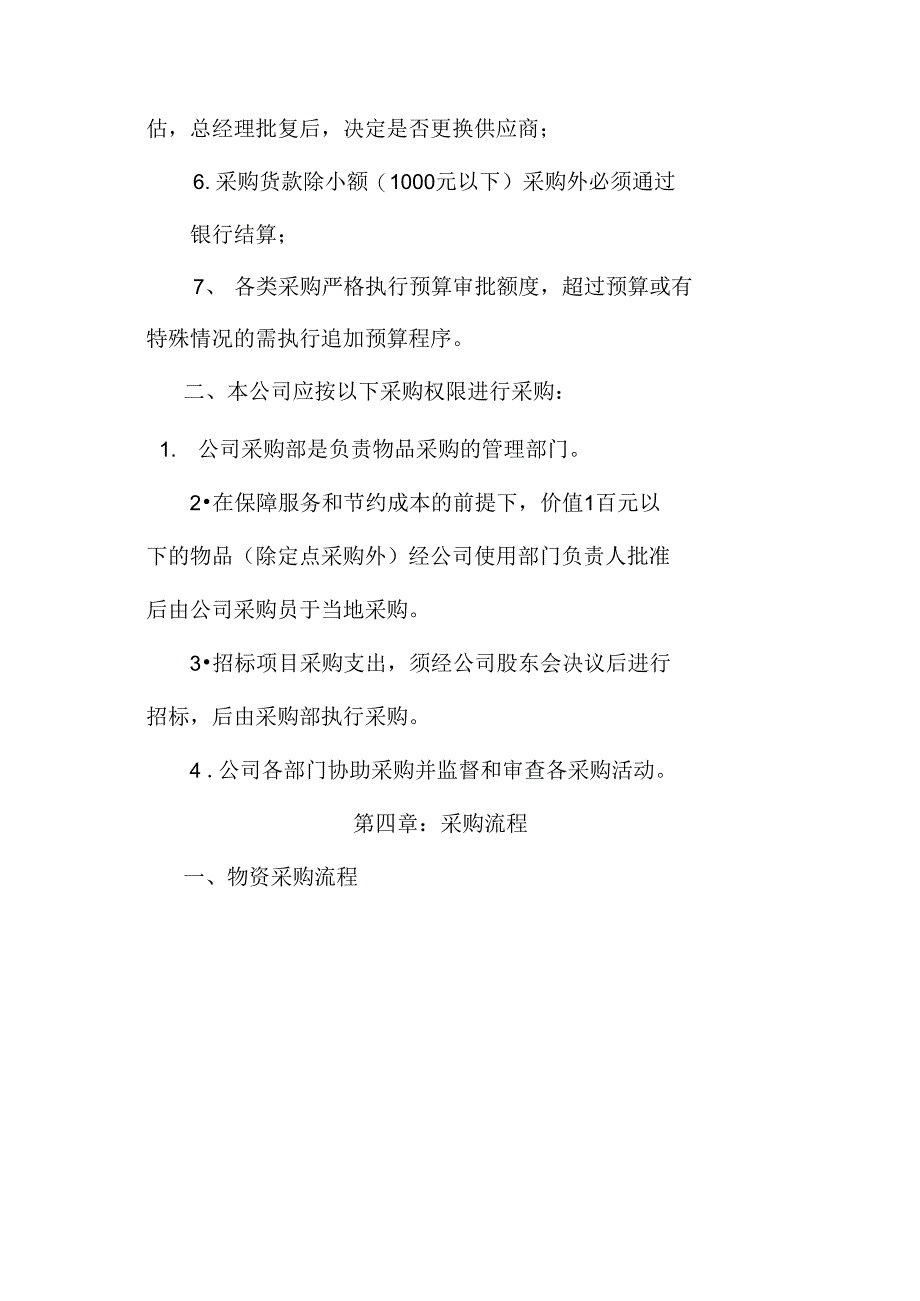 估，总经理批复后，决定是否更换供应商；

6. 采购货款除小额（1000元以下）采购外必须通过银行结算；

7、 各类采购严格执行预算审批额度，超过预算或有特殊情况的需执行追加预算程序。

二、本公司应按以下采购权限进行采购：

1. 公司采购部是负责物品采购的管理部门。

2•在保障服务和节约成本的前提下，价值1百元以下的物品（除定点采购外）经公司使用部门负责人批准后由公司采购员于当地采购。

3•招标项目采购支出，须经公司股东会决议后进行招标，后由采购部执行采购。

4 . 公司各部门协助采购并监督和审查各采购活动。

第四章：采购流程

一、物资采购流程